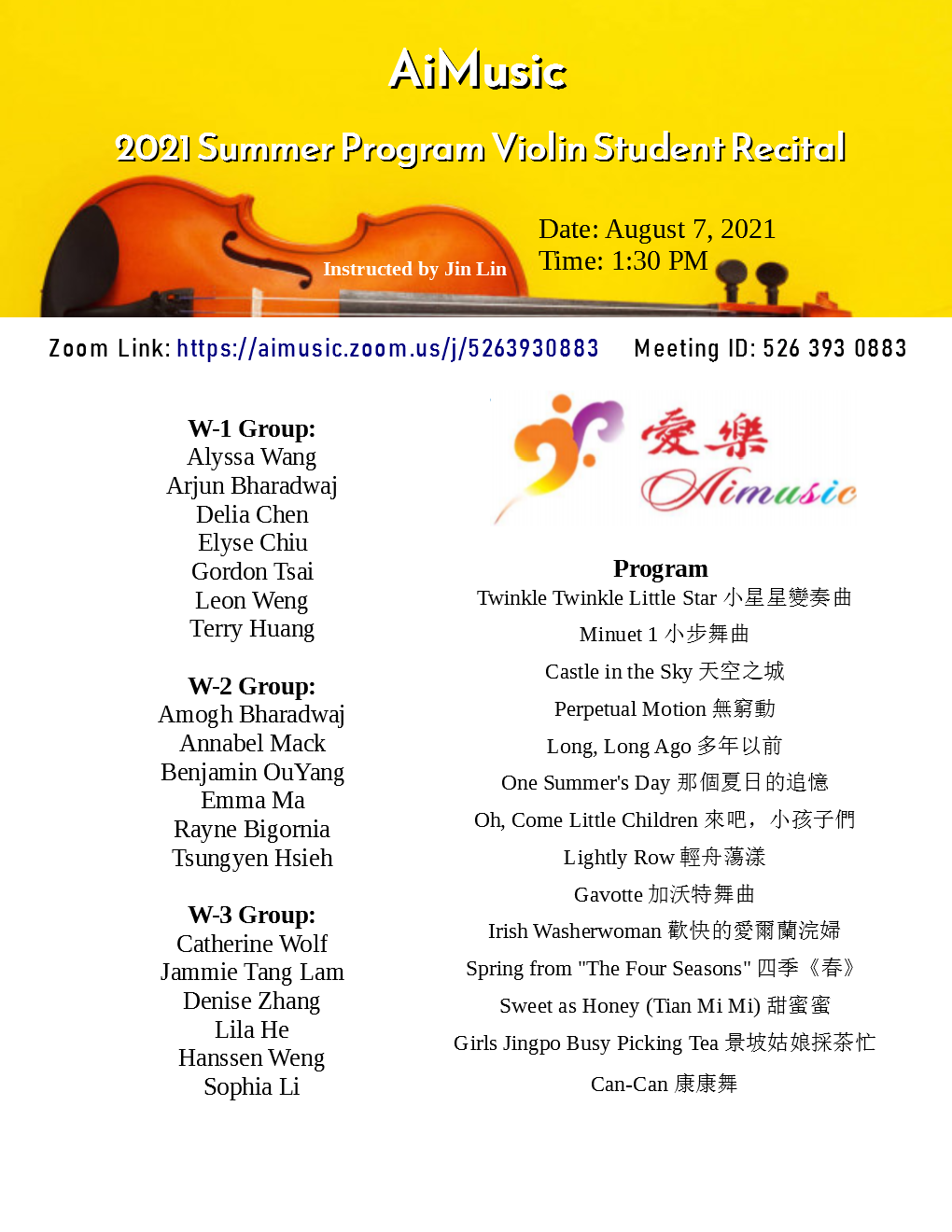 AiMusic

2021 Summer Program Violin Student Recital

Instructed by Jin Lin

Date: August 7, 2021
Time: 1:30 PM

Zoom Link: https://aimusic.zoom.us/j/5263930883 Meeting ID: 526 393 0883

W-1 Group:
Alyssa Wang
Arjun Bharadwaj
Delia Chen
Elyse Chiu
Gordon Tsai
Leon Weng
Terry Huang

W-2 Group:
Amogh Bharadwaj
Annabel Mack
Benjamin OuYang
Emma Ma
Rayne Bigornia
Tsungyen Hsieh

W-3 Group:
Catherine Wolf
Jammie Tang Lam
Denise Zhang
Lila He
Hanssen Weng
Sophia Li

愛樂
Aimusic

Program
Twinkle Twinkle Little Star 小星星變奏曲
Minuet 1 小步舞曲
Castle in the Sky 天空之城
Perpetual Motion 無窮動
Long, Long Ago 多年以前
One Summer's Day 那個夏日的追憶
Oh, Come Little Children 來吧，小孩子們
Lightly Row 輕舟蕩漾
Gavotte 加沃特舞曲
Irish Washerwoman 歡快的愛爾蘭浣婦
Spring from "The Four Seasons" 四季《春》
Sweet as Honey (Tian Mi Mi) 甜蜜蜜
Girls Jingpo Busy Picking Tea 景坡姑娘採茶忙
Can-Can 康康舞